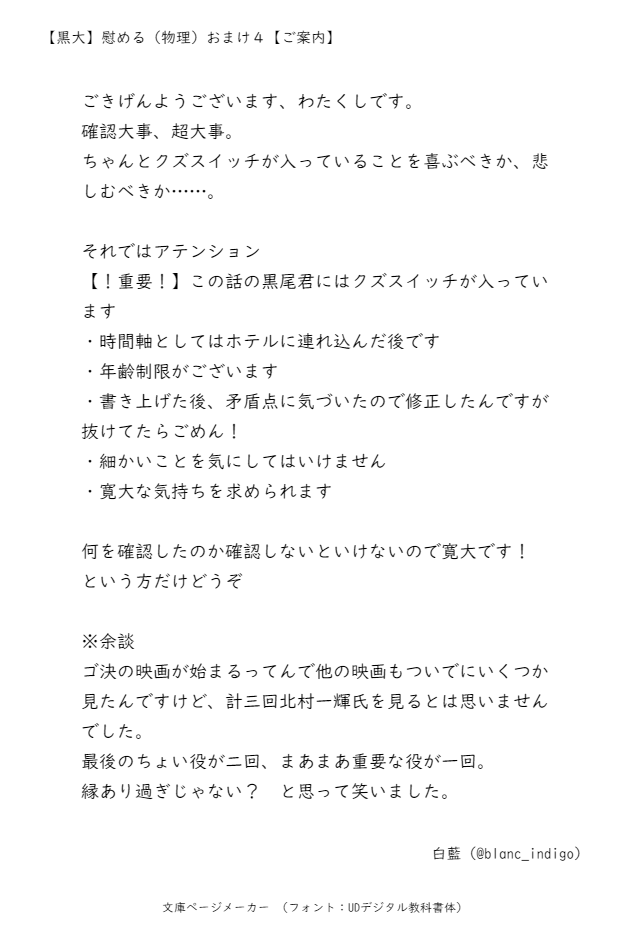 【黒大】慰める（物理）おまけ４【ご案内】

ごきげんようございます、わたくしです。
確認大事、超大事。
ちゃんとクズスイッチが入っていることを喜ぶべきか、悲しむべきか……。

それではアテンション
【！重要！】この話の黒尾君にはクズスイッチが入っています
・時間軸としてはホテルに連れ込んだ後です
・年齢制限がございます
・書き上げた後、矛盾点に気づいたので修正したんですが抜けてたらごめん！
・細かいことを気にしてはいけません
・寛大な気持ちを求められます

何を確認したのか確認しないといけないので寛大です！
という方だけどうぞ

※余談
ゴ決の映画が始まるってんで他の映画もついでにいくつか見たんですけど、計三回北村一輝氏を見るとは思いませんでした。
最後のちょい役が二回、まあまあ重要な役が一回。
縁あり過ぎじゃない？　と思って笑いました。

白藍（@blanc_indigo）

文庫ページメーカー　（フォント：UDデジタル教科書体）